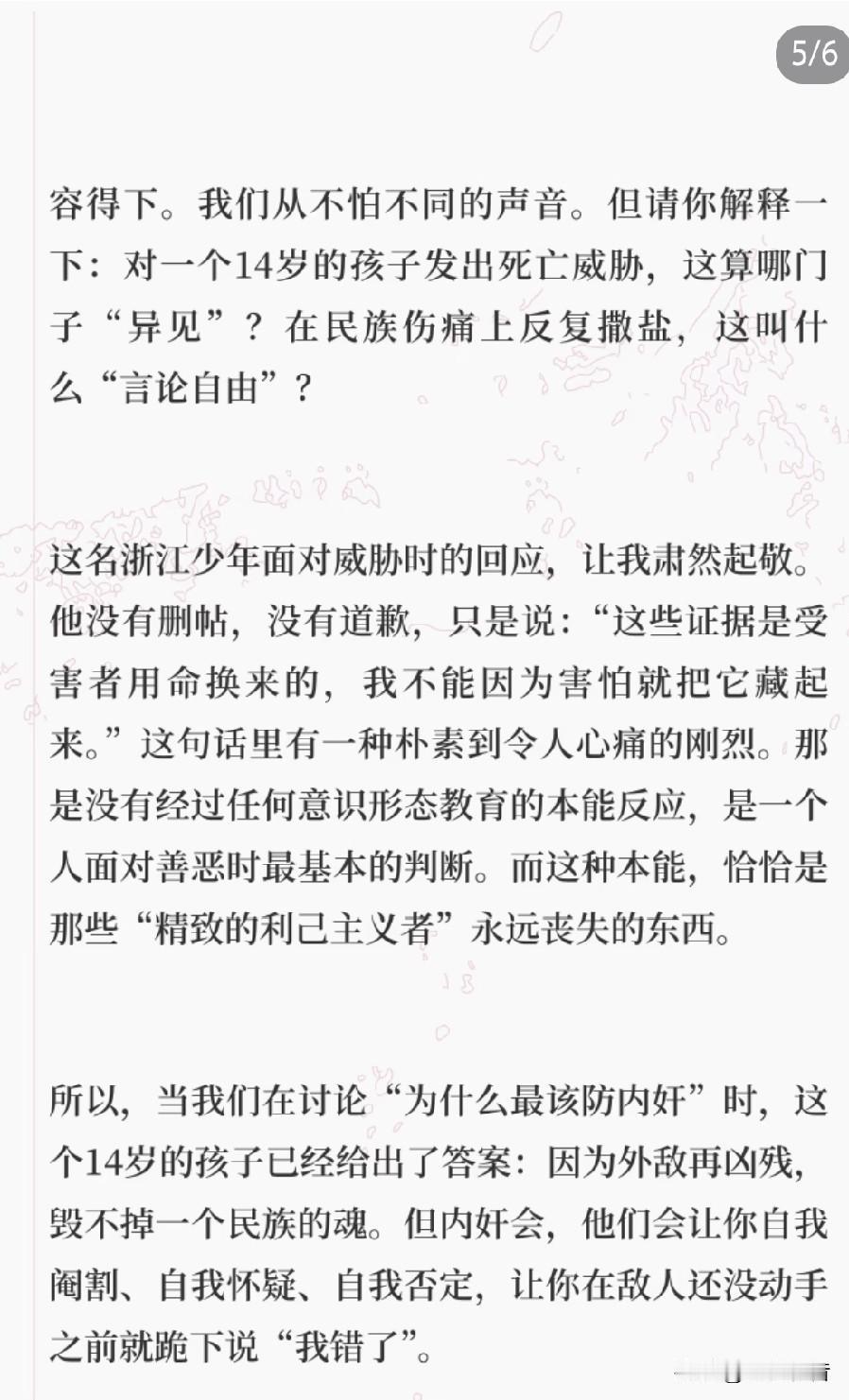 5/6

容得下。我们从不怕不同的声音。但请你解释一下：对一个14岁的孩子发出死亡威胁，这算哪门子“异见”？在民族伤痛上反复撒盐，这叫什么“言论自由”？

这名浙江少年面对威胁时的回应，让我肃然起敬。他没有删帖，没有道歉，只是说：“这些证据是受害者用命换来的，我不能因为害怕就把它藏起来。”这句话里有一种朴素到令人心痛的刚烈。那是没有经过任何意识形态教育的本能反应，是一个人面对善恶时最基本的判断。而这种本能，恰恰是那些“精致的利己主义者”永远丧失的东西。

所以，当我们在讨论“为什么最该防内奸”时，这个14岁的孩子已经给出了答案：因为外敌再凶残，毁不掉一个民族的魂。但内奸会，他们会让你自我阉割、自我怀疑、自我否定，让你在敌人还没动手之前就跪下说“我错了”。